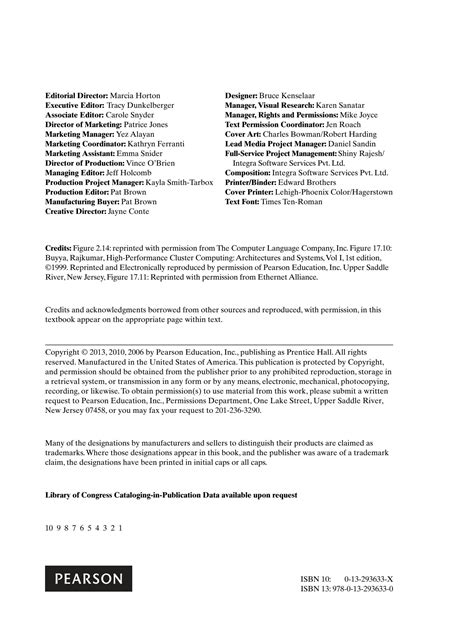 Editorial Director: Marcia Horton
Executive Editor: Tracy Dunkelberger
Associate Editor: Carole Snyder
Director of Marketing: Patrice Jones
Marketing Manager: Yez Alayan
Marketing Coordinator: Kathryn Ferranti
Marketing Assistant: Emma Snider
Director of Production: Vince O'Brien
Managing Editor: Jeff Holcomb
Production Project Manager: Kayla Smith-Tarbox
Production Editor: Pat Brown
Manufacturing Buyer: Pat Brown
Creative Director: Jayne Conte

Designer: Bruce Kenselaar
Manager, Visual Research: Karen Sanatar
Manager, Rights and Permissions: Mike Joyce
Text Permission Coordinator: Jen Roach
Cover Art: Charles Bowman/Robert Harding
Lead Media Project Manager: Daniel Sandin
Full-Service Project Management: Shiny Rajesh/ Integra Software Services Pvt. Ltd.
Composition: Integra Software Services Pvt. Ltd.
Printer/Binder: Edward Brothers
Cover Printer: Lehigh-Phoenix Color/Hagerstown
Text Font: Times Ten-Roman

Credits: Figure 2.14: reprinted with permission from The Computer Language Company, Inc. Figure 17.10: Buyya, Rajkumar, High-Performance Cluster Computing: Architectures and Systems, Vol I, 1st edition, ©1999. Reprinted and Electronically reproduced by permission of Pearson Education, Inc. Upper Saddle River, New Jersey, Figure 17.11: Reprinted with permission from Ethernet Alliance.

Credits and acknowledgments borrowed from other sources and reproduced, with permission, in this textbook appear on the appropriate page within text.

Copyright © 2013, 2010, 2006 by Pearson Education, Inc., publishing as Prentice Hall. All rights reserved. Manufactured in the United States of America. This publication is protected by Copyright, and permission should be obtained from the publisher prior to any prohibited reproduction, storage in a retrieval system, or transmission in any form or by any means, electronic, mechanical, photocopying, recording, or likewise. To obtain permission(s) to use material from this work, please submit a written request to Pearson Education, Inc., Permissions Department, One Lake Street, Upper Saddle River, New Jersey 07458, or you may fax your request to 201-236-3290.

Many of the designations by manufacturers and sellers to distinguish their products are claimed as trademarks. Where those designations appear in this book, and the publisher was aware of a trademark claim, the designations have been printed in initial caps or all caps.

Library of Congress Cataloging-in-Publication Data available upon request

10 9 8 7 6 5 4 3 2 1

PEARSON

ISBN 10: 0-13-293633-X
ISBN 13: 978-0-13-293633-0